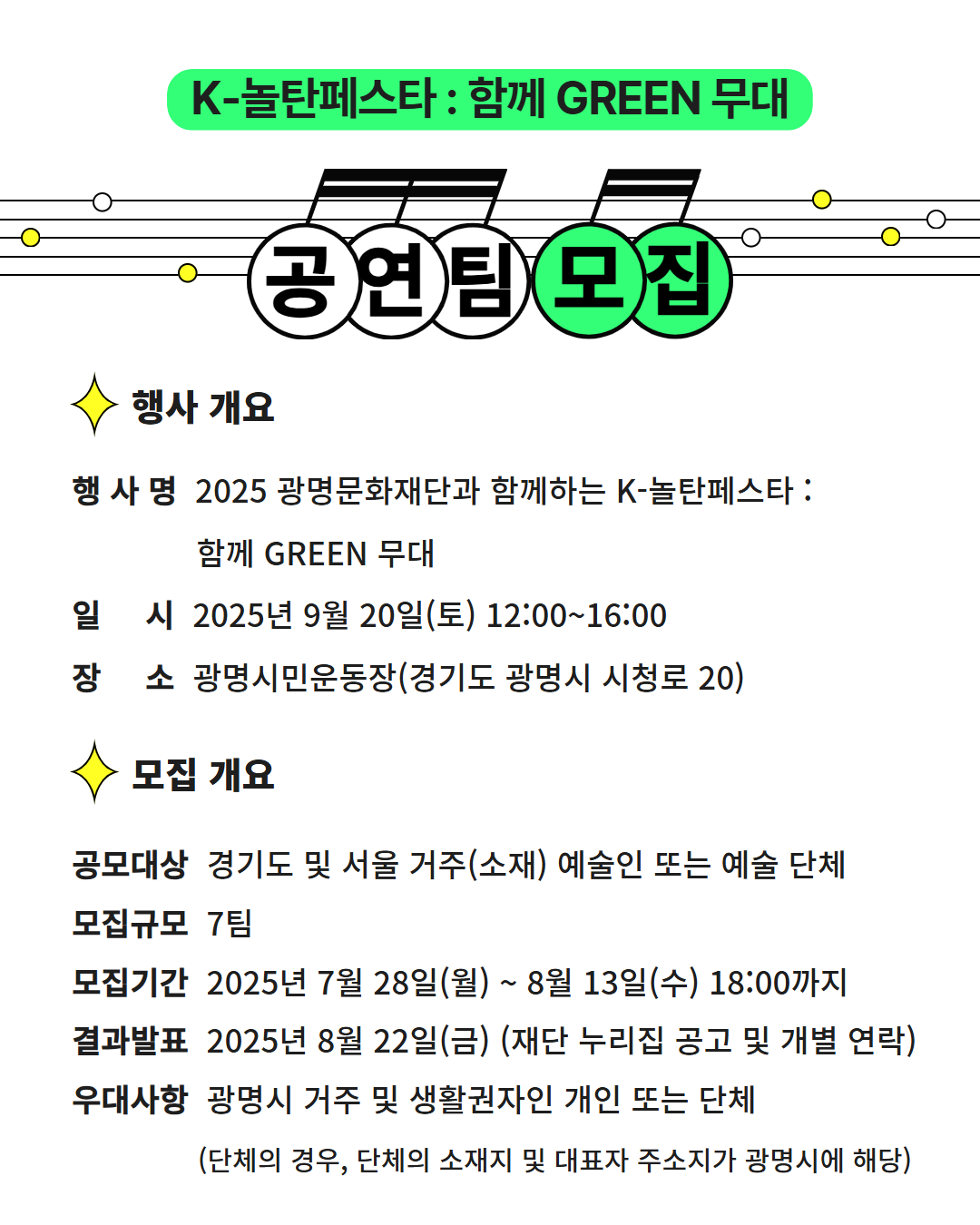 K-놀탄페스타 : 함께 GREEN 무대

공연팀 모집

행사 개요

행 사 명 2025 광명문화재단과 함께하는 K-놀탄페스타 : 함께 GREEN 무대

일 시 2025년 9월 20일(토) 12:00~16:00

장 소 광명시민운동장(경기도 광명시 시청로 20)

모집 개요

공모대상 경기도 및 서울 거주(소재) 예술인 또는 예술 단체

모집규모 7팀

모집기간 2025년 7월 28일(월) ~ 8월 13일(수) 18:00까지

결과발표 2025년 8월 22일(금) (재단 누리집 공고 및 개별 연락)

우대사항 광명시 거주 및 생활권자인 개인 또는 단체

(단체의 경우, 단체의 소재지 및 대표자 주소지가 광명시에 해당)